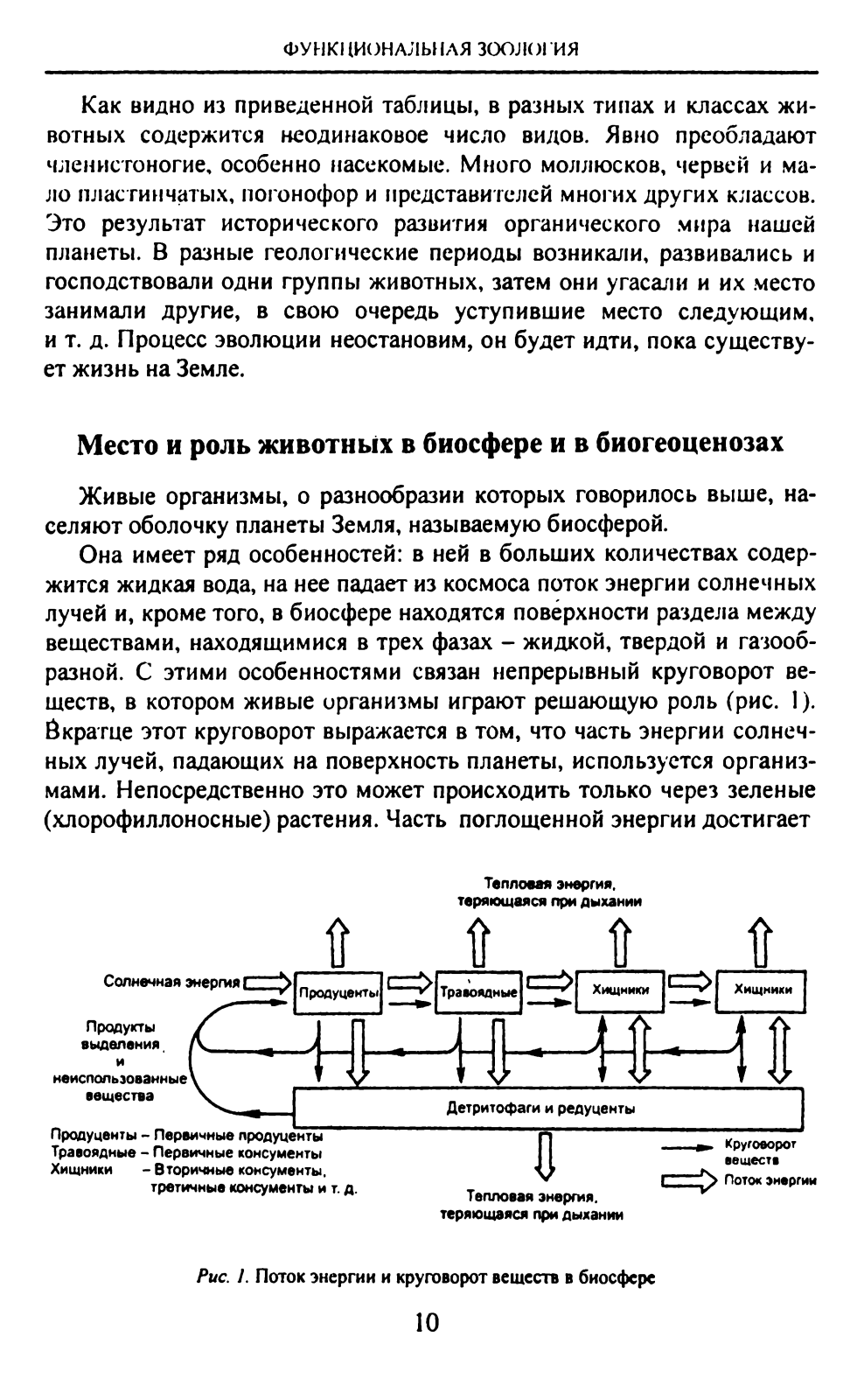 ФУНКЦИОНАЛЬНАЯ ЗООЛОГИЯ

Как видно из приведенной таблицы, в разных типах и классах животных содержится неодинаковое число видов. Явно преобладают членистоногие, особенно насекомые. Много моллюсков, червей и мало пластинчатых, погонофор и представителей многих других классов. Это результат исторического развития органического мира нашей планеты. В разные геологические периоды возникали, развивались и господствовали одни группы животных, затем они угасали и их место занимали другие, в свою очередь уступившие место следующим, и т. д. Процесс эволюции неостановим, он будет идти, пока существует жизнь на Земле.

Место и роль животных в биосфере и в биогеоценозах

Живые организмы, о разнообразии которых говорилось выше, населяют оболочку планеты Земля, называемую биосферой.

Она имеет ряд особенностей: в ней в больших количествах содержится жидкая вода, на нее падает из космоса поток энергии солнечных лучей и, кроме того, в биосфере находятся поверхности раздела между веществами, находящимися в трех фазах – жидкой, твердой и газообразной. С этими особенностями связан непрерывный круговорот веществ, в котором живые организмы играют решающую роль (рис. 1). Вкратце этот круговорот выражается в том, что часть энергии солнечных лучей, падающих на поверхность планеты, используется организмами. Непосредственно это может происходить только через зеленые (хлорофиллоносные) растения. Часть поглощенной энергии достигает

Тепловая энергия, теряющаяся при дыхании

Солнечная энергия

Продуценты

Травоядные

Хищники

Хищники

Продукты выделения и неиспользованные вещества

Детритофаги и редуценты

Продуценты – Первичные продуценты
Травоядные – Первичные консументы
Хищники – Вторичные консументы, третичные консументы и т. д.

Тепловая энергия, теряющаяся при дыхании

Круговорот веществ

Поток энергии

Рис. 1. Поток энергии и круговорот веществ в биосфере

10